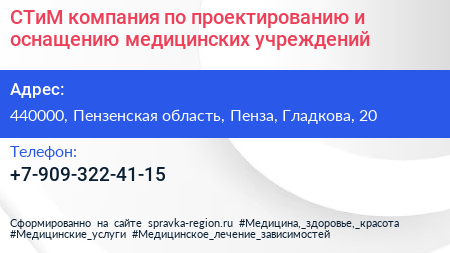 СТиМ компания по проектированию и оснащению медицинских учреждений

Адрес:

440000, Пензенская область, Пенза, Гладкова, 20

Телефон:

+7-909-322-41-15

Сформированно на сайте spravka-region.ru #Медицина,_здоровье,_красота #Медицинские_услуги #Медицинское_лечение_зависимостей